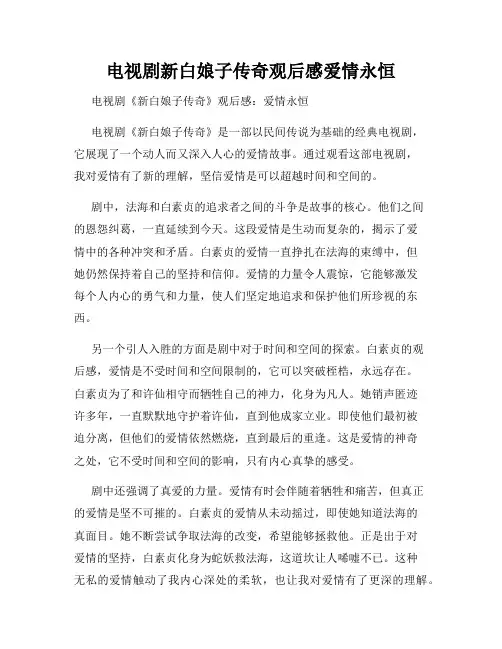 电视剧新白娘子传奇观后感爱情永恒

电视剧《新白娘子传奇》观后感：爱情永恒

电视剧《新白娘子传奇》是一部以民间传说为基础的经典电视剧，它展现了一个动人而又深入人心的爱情故事。通过观看这部电视剧，我对爱情有了新的理解，坚信爱情是可以超越时间和空间的。

剧中，法海和白素贞的追求者之间的斗争是故事的核心。他们之间的恩怨纠葛，一直延续到今天。这段爱情是生动而复杂的，揭示了爱情中的各种冲突和矛盾。白素贞的爱情一直挣扎在法海的束缚中，但她仍然保持着自己的坚持和信仰。爱情的力量令人震惊，它能够激发每个人内心的勇气和力量，使人们坚定地追求和保护他们所珍视的东西。

另一个引人入胜的方面是剧中对于时间和空间的探索。白素贞的观后感，爱情是不受时间和空间限制的，它可以突破桎梏，永远存在。白素贞为了和许仙相守而牺牲自己的神力，化身为凡人。她销声匿迹许多年，一直默默地守护着许仙，直到他成家立业。即使他们最初被迫分离，但他们的爱情依然燃烧，直到最后的重逢。这是爱情的神奇之处，它不受时间和空间的影响，只有内心真挚的感受。

剧中还强调了真爱的力量。爱情有时会伴随着牺牲和痛苦，但真正的爱情是坚不可摧的。白素贞的爱情从未动摇过，即使她知道法海的真面目。她不断尝试争取法海的改变，希望能够拯救他。正是出于对爱情的坚持，白素贞化身为蛇妖救法海，这道坎让人唏嘘不已。这种无私的爱情触动了我内心深处的柔软，也让我对爱情有了更深的理解。